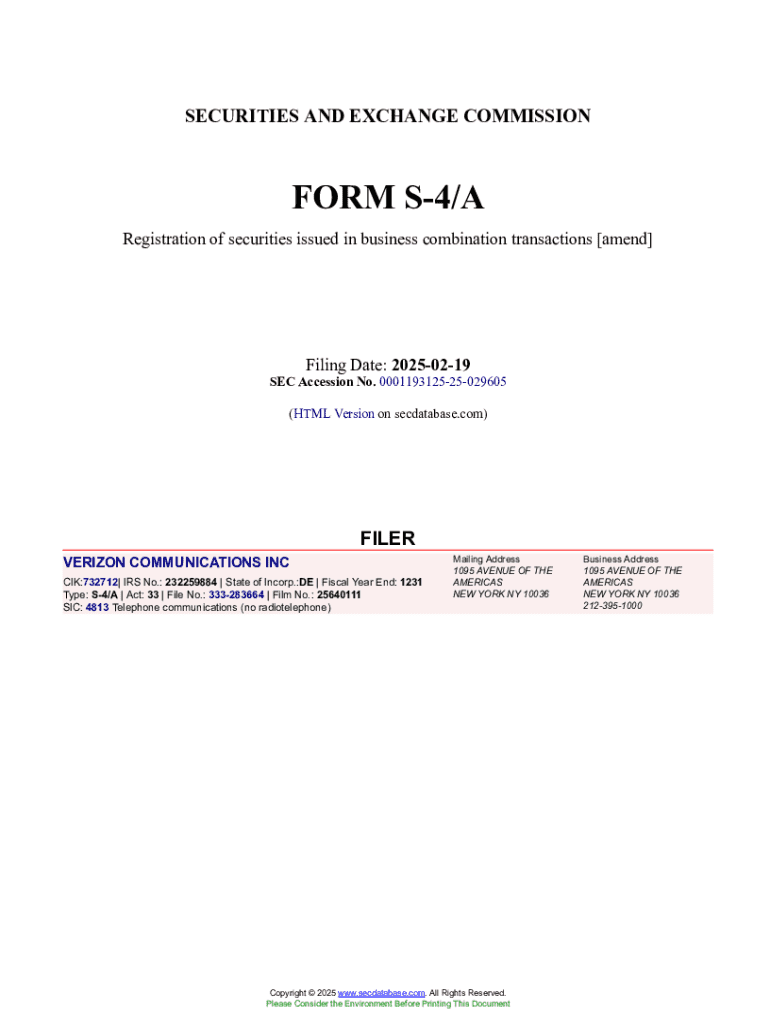 SECURITIES AND EXCHANGE COMMISSION

FORM S-4/A

Registration of securities issued in business combination transactions [amend]

Filing Date: 2025-02-19
SEC Accession No. 0001193125-25-029605

(HTML Version on secdatabase.com)

FILER

VERIZON COMMUNICATIONS INC

CIK:732712| IRS No.: 232259884 | State of Incorp.:DE | Fiscal Year End: 1231
Type: S-4/A | Act: 33 | File No.: 333-283664 | Film No.: 25640111
SIC: 4813 Telephone communications (no radiotelephone)

Mailing Address
1095 AVENUE OF THE AMERICAS
NEW YORK NY 10036

Business Address
1095 AVENUE OF THE AMERICAS
NEW YORK NY 10036
212-395-1000

Copyright © 2025 www.secdatabase.com. All Rights Reserved.
Please Consider the Environment Before Printing This Document